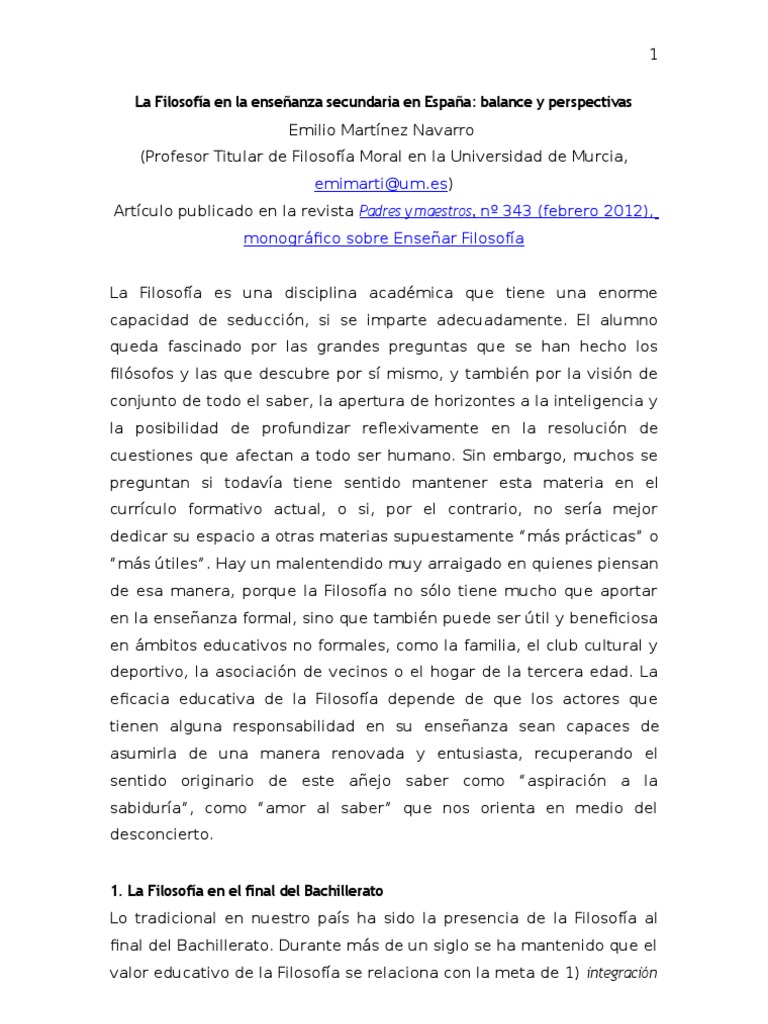 1

La Filosofía en la enseñanza secundaria en España: balance y perspectivas

Emilio Martínez Navarro

(Profesor Titular de Filosofía Moral en la Universidad de Murcia, emimarti@um.es)

Artículo publicado en la revista Padres y maestros, nº 343 (febrero 2012), monográfico sobre Enseñar Filosofía

La Filosofía es una disciplina académica que tiene una enorme capacidad de seducción, si se imparte adecuadamente. El alumno queda fascinado por las grandes preguntas que se han hecho los filósofos y las que descubre por sí mismo, y también por la visión de conjunto de todo el saber, la apertura de horizontes a la inteligencia y la posibilidad de profundizar reflexivamente en la resolución de cuestiones que afectan a todo ser humano. Sin embargo, muchos se preguntan si todavía tiene sentido mantener esta materia en el currículo formativo actual, o si, por el contrario, no sería mejor dedicar su espacio a otras materias supuestamente "más prácticas" o "más útiles". Hay un malentendido muy arraigado en quienes piensan de esa manera, porque la Filosofía no sólo tiene mucho que aportar en la enseñanza formal, sino que también puede ser útil y beneficiosa en ámbitos educativos no formales, como la familia, el club cultural y deportivo, la asociación de vecinos o el hogar de la tercera edad. La eficacia educativa de la Filosofía depende de que los actores que tienen alguna responsabilidad en su enseñanza sean capaces de asumirla de una manera renovada y entusiasta, recuperando el sentido originario de este añejo saber como "aspiración a la sabiduría", como "amor al saber" que nos orienta en medio del desconcierto.

1. La Filosofía en el final del Bachillerato

Lo tradicional en nuestro país ha sido la presencia de la Filosofía al final del Bachillerato. Durante más de un siglo se ha mantenido que el valor educativo de la Filosofía se relaciona con la meta de 1) integración